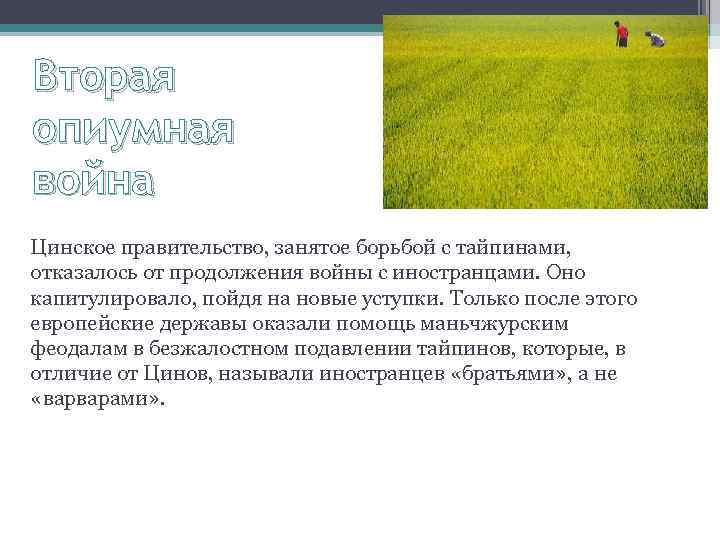 Вторая
опиумная
война

Цинское правительство, занятое борьбой с тайпинами, отказалось от продолжения войны с иностранцами. Оно капитулировало, пойдя на новые уступки. Только после этого европейские державы оказали помощь маньчжурским феодалам в безжалостном подавлении тайпинов, которые, в отличие от Цинов, называли иностранцев «братьями», а не «варварами».